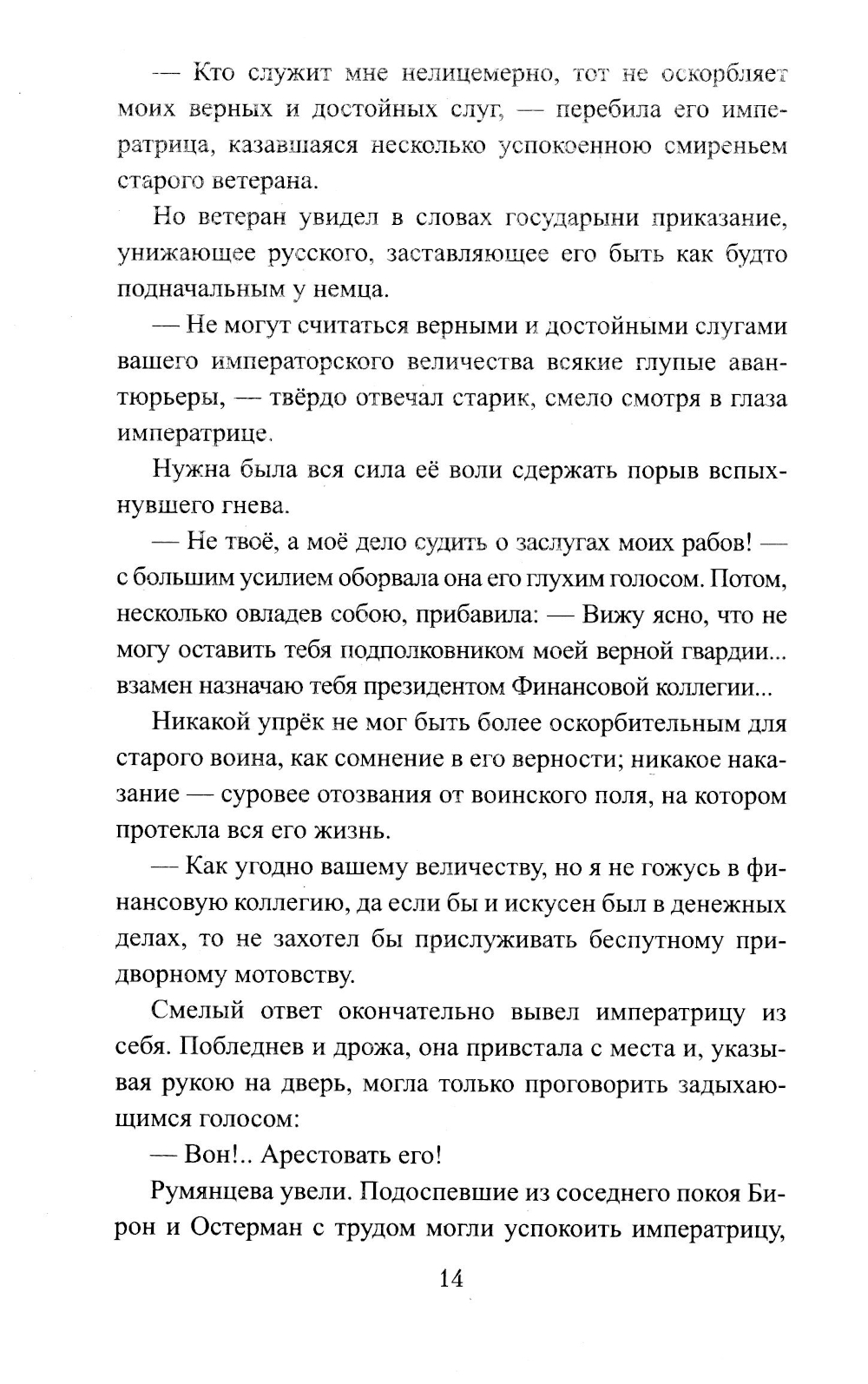 — Кто служит мне нелицемерно, тот не оскорбляет моих верных и достойных слуг, — перебила его императрица, казавшаяся несколько успокоенною смиреньем старого ветерана.

Но ветеран увидел в словах государыни приказание, унижающее русского, заставляющее его быть как будто подначальным у немца.

— Не могут считаться верными и достойными слугами вашего императорского величества всякие глупые авантюрьеры, — твёрдо отвечал старик, смело смотря в глаза императрице.

Нужна была вся сила её воли сдержать порыв вспыхнувшего гнева.

— Не твоё, а моё дело судить о заслугах моих рабов! — с большим усилием оборвала она его глухим голосом. Потом, несколько овладев собою, прибавила: — Вижу ясно, что не могу оставить тебя подполковником моей верной гвардии... взамен назначаю тебя президентом Финансовой коллегии...

Никакой упрёк не мог быть более оскорбительным для старого воина, как сомнение в его верности; никакое наказание — суровее отозвания от воинского поля, на котором протекла вся его жизнь.

— Как угодно вашему величеству, но я не гожусь в финансовую коллегию, да если бы и искусен был в денежных делах, то не захотел бы прислуживать беспутному придворному мотовству.

Смелый ответ окончательно вывел императрицу из себя. Побледнев и дрожа, она привстала с места и, указывая рукою на дверь, могла только проговорить задыхающимся голосом:

— Вон!.. Арестовать его!

Румянцева увели. Подоспевшие из соседнего покоя Бирон и Остерман с трудом могли успокоить императрицу,

14